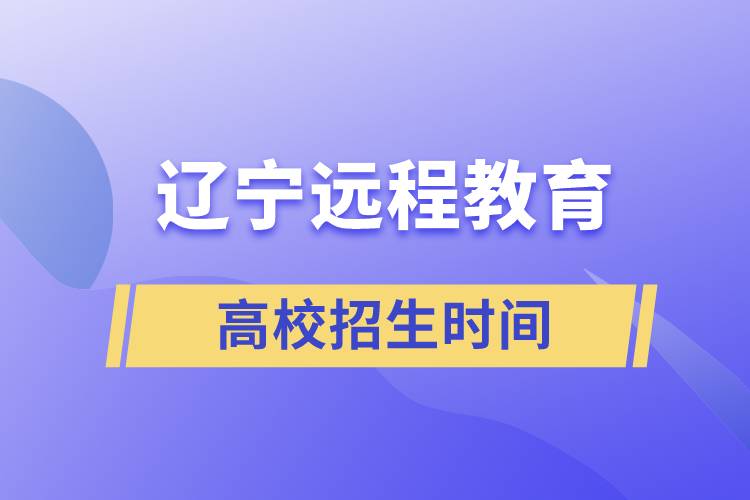 辽宁远程教育

高校招生时间